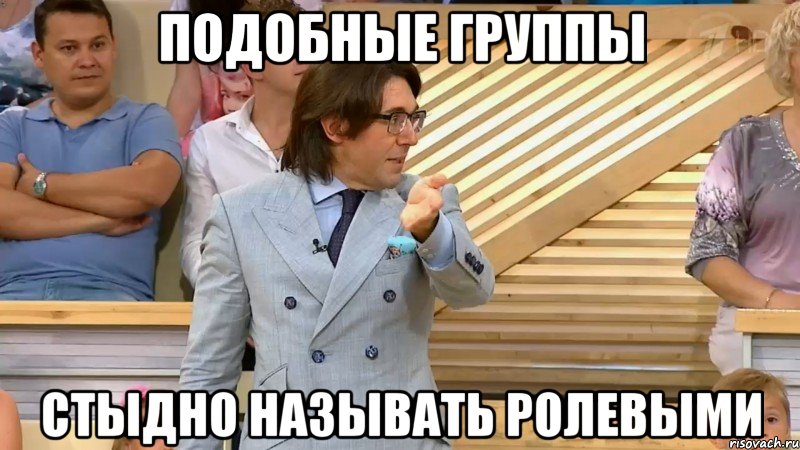 ПОДОБНЫЕ ГРУППЫ

СТЫДНО НАЗЫВАТЬ РОЛЕВЫМИ

risovach.ru